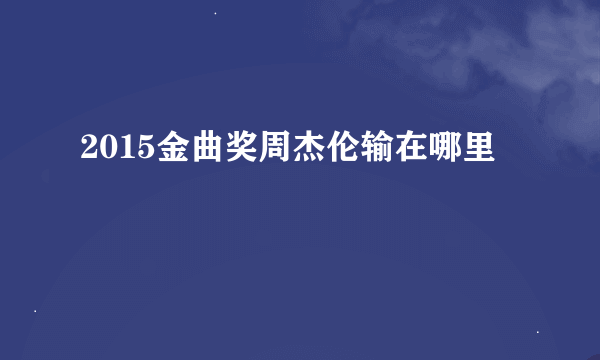 2015金曲奖周杰伦输在哪里